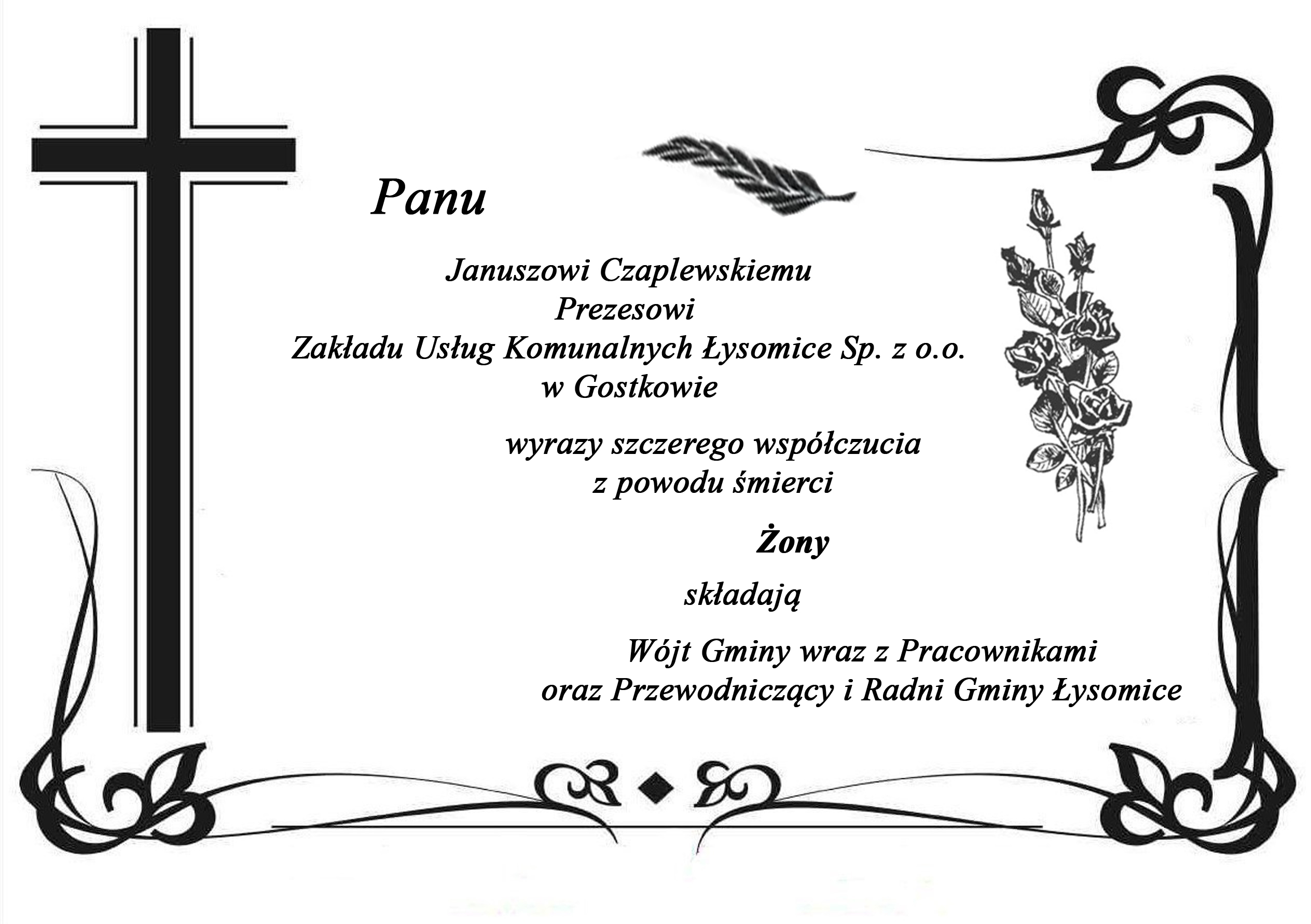 Panu

Januszowi Czaplewskiemu
Prezesowi
Zakładu Usług Komunalnych Łysomice Sp. z o.o.
w Gostkowie

wyrazy szczerego współczucia
z powodu śmierci

Żony

składają

Wójt Gminy wraz z Pracownikami
oraz Przewodniczący i Radni Gminy Łysomice